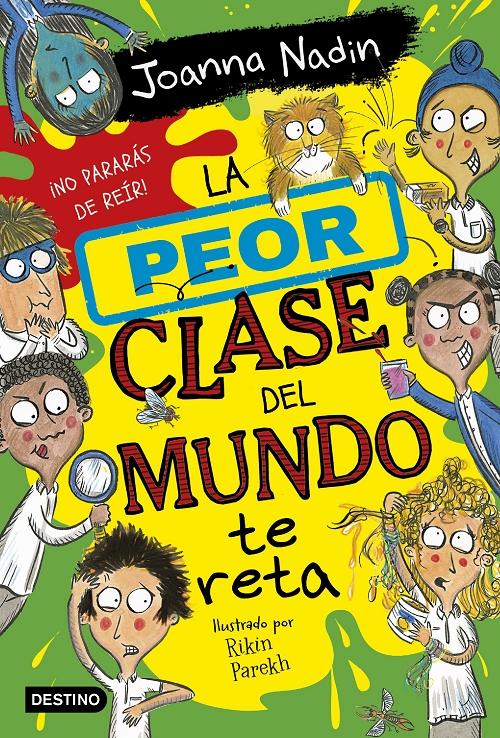 Joanna Nadin

¡NO PARARÁS DE REÍR!

LA PEOR CLASE DEL MUNDO te reta

Ilustrado por Rikin Parekh

DESTINO